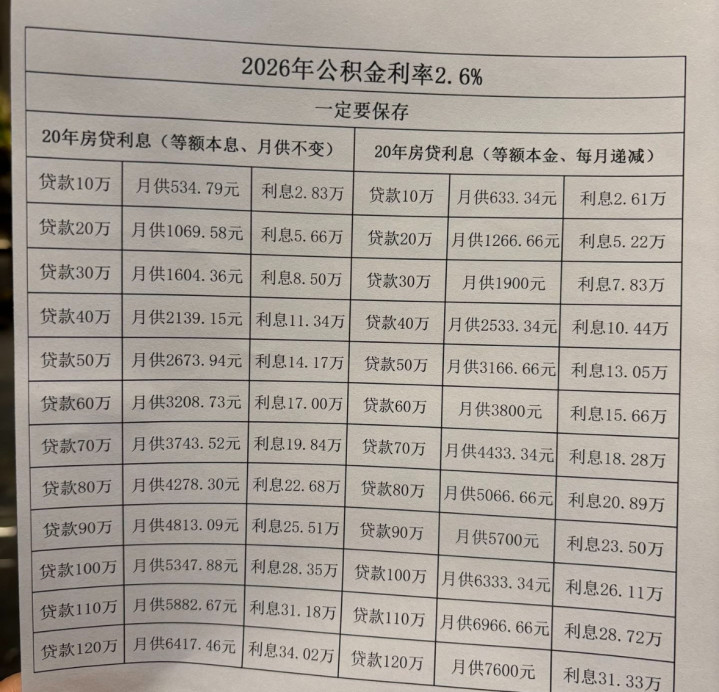 2026年公积金利率2.6%

一定要保存

| 20年房贷利息（等额本息、月供不变） | | | 20年房贷利息（等额本金、每月递减） | | |
|---|---|---|---|---|---|
| 贷款10万 | 月供534.79元 | 利息2.83万 | 贷款10万 | 月供633.34元 | 利息2.61万 |
| 贷款20万 | 月供1069.58元 | 利息5.66万 | 贷款20万 | 月供1266.66元 | 利息5.22万 |
| 贷款30万 | 月供1604.36元 | 利息8.50万 | 贷款30万 | 月供1900元 | 利息7.83万 |
| 贷款40万 | 月供2139.15元 | 利息11.34万 | 贷款40万 | 月供2533.34元 | 利息10.44万 |
| 贷款50万 | 月供2673.94元 | 利息14.17万 | 贷款50万 | 月供3166.66元 | 利息13.05万 |
| 贷款60万 | 月供3208.73元 | 利息17.00万 | 贷款60万 | 月供3800元 | 利息15.66万 |
| 贷款70万 | 月供3743.52元 | 利息19.84万 | 贷款70万 | 月供4433.34元 | 利息18.28万 |
| 贷款80万 | 月供4278.30元 | 利息22.68万 | 贷款80万 | 月供5066.66元 | 利息20.89万 |
| 贷款90万 | 月供4813.09元 | 利息25.51万 | 贷款90万 | 月供5700元 | 利息23.50万 |
| 贷款100万 | 月供5347.88元 | 利息28.35万 | 贷款100万 | 月供6333.34元 | 利息26.11万 |
| 贷款110万 | 月供5882.67元 | 利息31.18万 | 贷款110万 | 月供6966.66元 | 利息28.72万 |
| 贷款120万 | 月供6417.46元 | 利息34.02万 | 贷款120万 | 月供7600元 | 利息31.33万 |